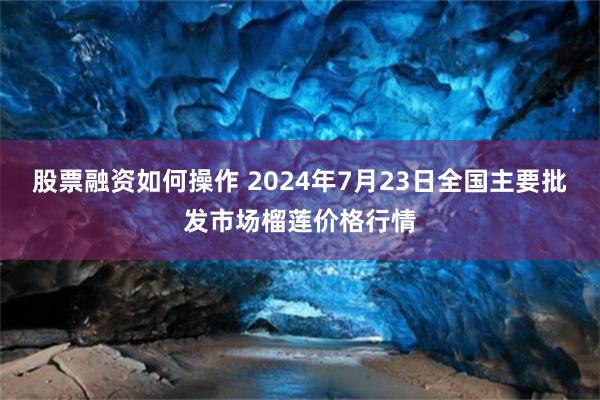 股票融资如何操作 2024年7月23日全国主要批发市场榴莲价格行情